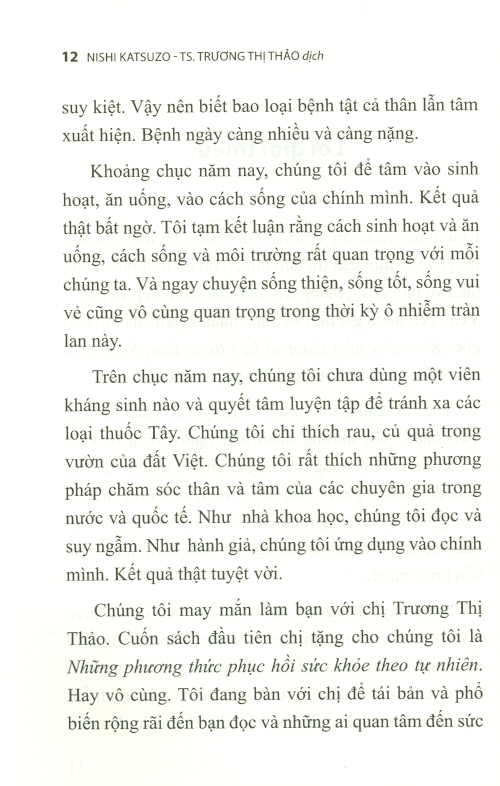 12 NISHI KATSUZO - TS. TRƯƠNG THỊ THẢO dịch

suy kiệt. Vậy nên biết bao loại bệnh tật cả thân lẫn tâm xuất hiện. Bệnh ngày càng nhiều và càng nặng.

Khoảng chục năm nay, chúng tôi để tâm vào sinh hoạt, ăn uống, vào cách sống của chính mình. Kết quả thật bất ngờ. Tôi tạm kết luận rằng cách sinh hoạt và ăn uống, cách sống và môi trường rất quan trọng với mỗi chúng ta. Và ngay chuyện sống thiện, sống tốt, sống vui vẻ cũng vô cùng quan trọng trong thời kỳ ô nhiễm tràn lan này.

Trên chục năm nay, chúng tôi chưa dùng một viên kháng sinh nào và quyết tâm luyện tập để tránh xa các loại thuốc Tây. Chúng tôi chỉ thích rau, củ quả trong vườn của đất Việt. Chúng tôi rất thích những phương pháp chăm sóc thân và tâm của các chuyên gia trong nước và quốc tế. Như nhà khoa học, chúng tôi đọc và suy ngẫm. Như hành giả, chúng tôi ứng dụng vào chính mình. Kết quả thật tuyệt vời.

Chúng tôi may mắn làm bạn với chị Trương Thị Thảo. Cuốn sách đầu tiên chị tặng cho chúng tôi là Những phương thức phục hồi sức khỏe theo tự nhiên. Hay vô cùng. Tôi đang bàn với chị để tái bản và phổ biến rộng rãi đến bạn đọc và những ai quan tâm đến sức